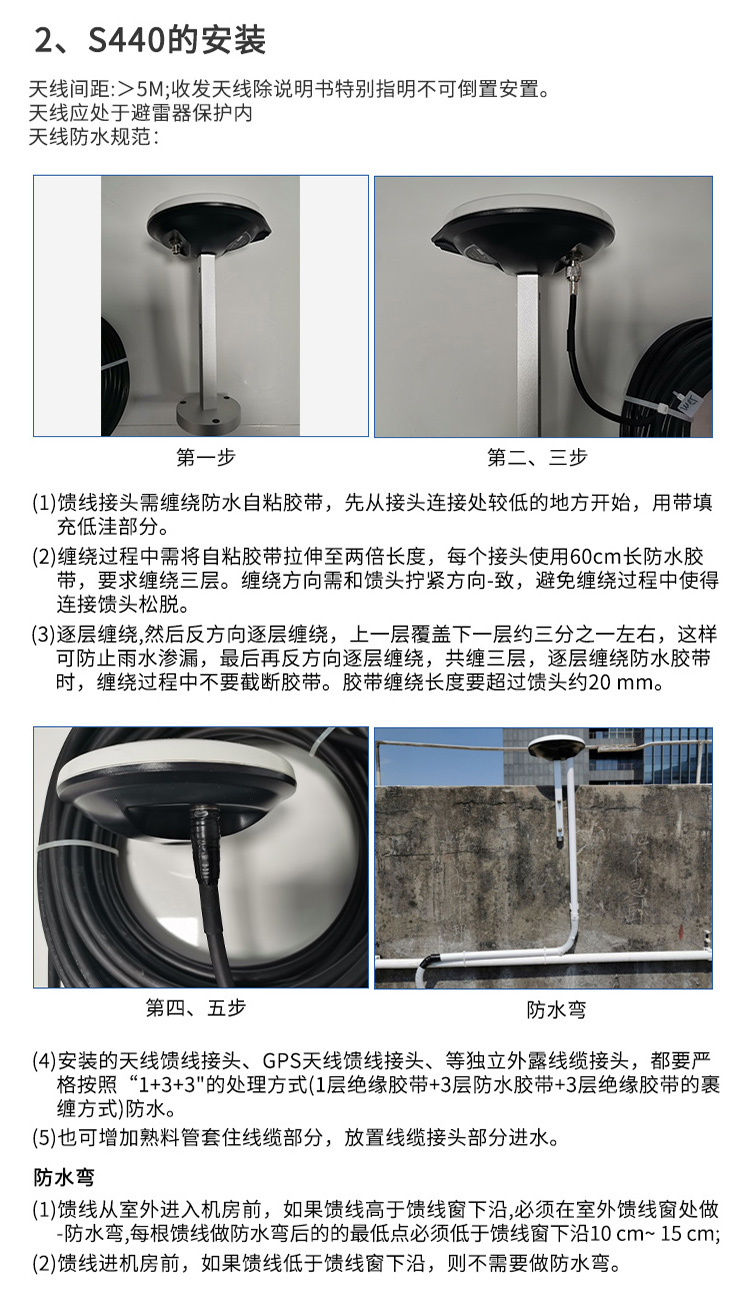 2、S440的安装

天线间距:＞5M;收发天线除说明书特别指明不可倒置安置。
天线应处于避雷器保护内
天线防水规范:

第一步

第二、三步

(1)馈线接头需缠绕防水自粘胶带，先从接头连接处较低的地方开始，用带填充低洼部分。

(2)缠绕过程中需将自粘胶带拉伸至两倍长度，每个接头使用60cm长防水胶带，要求缠绕三层。缠绕方向需和馈头拧紧方向-致，避免缠绕过程中使得连接馈头松脱。

(3)逐层缠绕,然后反方向逐层缠绕，上一层覆盖下一层约三分之一左右，这样可防止雨水渗漏，最后再反方向逐层缠绕，共缠三层，逐层缠绕防水胶带时，缠绕过程中不要截断胶带。胶带缠绕长度要超过馈头约20 mm。

第四、五步

防水弯

(4)安装的天线馈线接头、GPS天线馈线接头、等独立外露线缆接头，都要严格按照“1+3+3"的处理方式(1层绝缘胶带+3层防水胶带+3层绝缘胶带的裹缠方式)防水。

(5)也可增加熟料管套住线缆部分，放置线缆接头部分进水。

防水弯

(1)馈线从室外进入机房前，如果馈线高于馈线窗下沿,必须在室外馈线窗处做-防水弯,每根馈线做防水弯后的的最低点必须低于馈线窗下沿10 cm~ 15 cm;

(2)馈线进机房前，如果馈线低于馈线窗下沿，则不需要做防水弯。